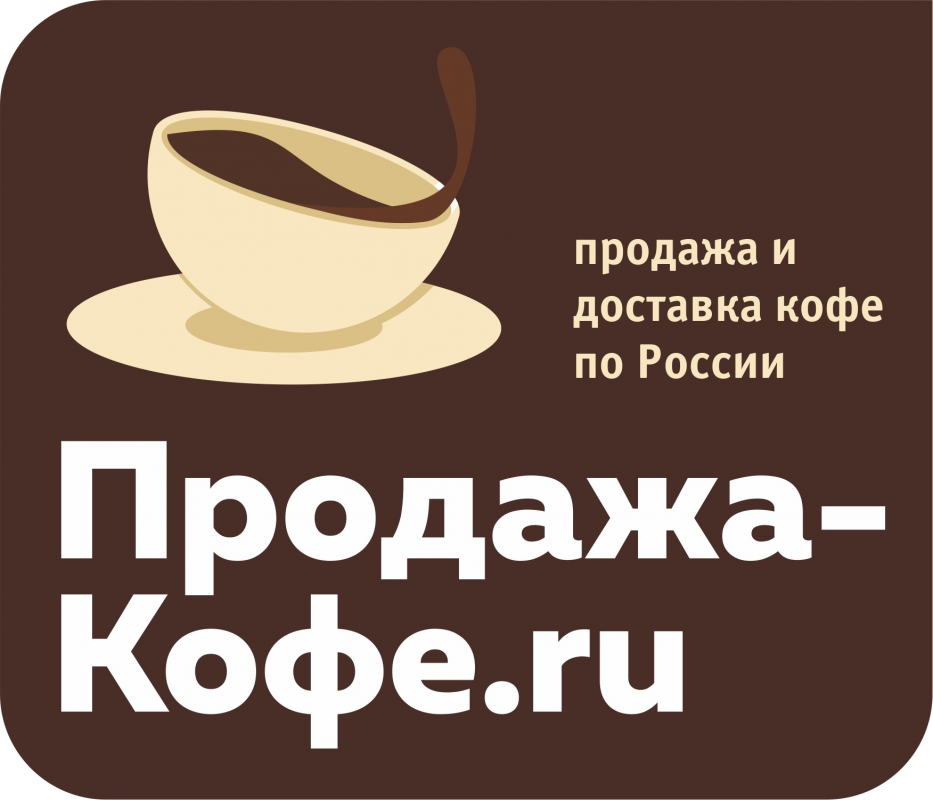 продажа и доставка кофе по России

Продажа-Кофе.ru